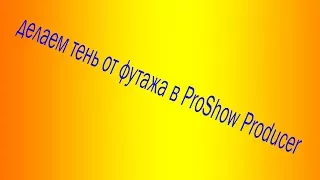 делаем тень от футажа в ProShow Producer